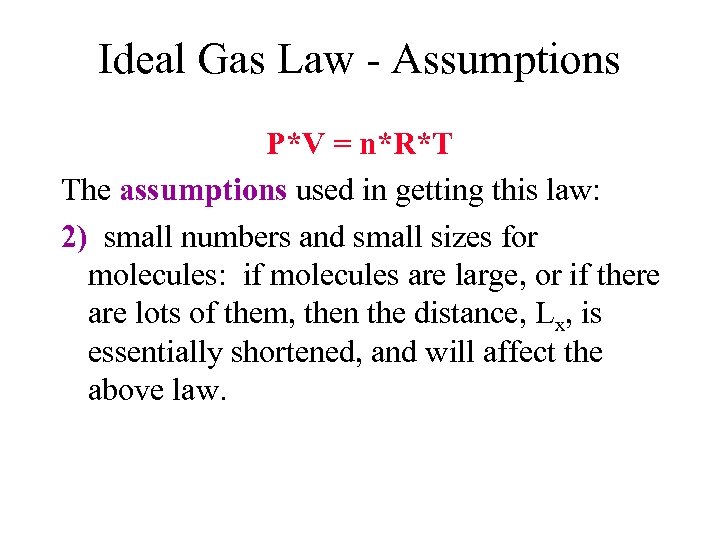 Ideal Gas Law - Assumptions

P*V = n*R*T

The assumptions used in getting this law:

2) small numbers and small sizes for molecules: if molecules are large, or if there are lots of them, then the distance, $L_x$, is essentially shortened, and will affect the above law.